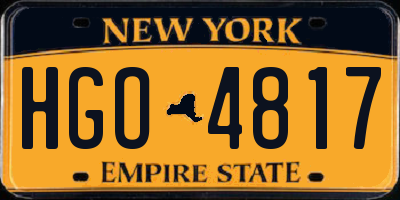 NEW YORK

HGO 4817

EMPIRE STATE